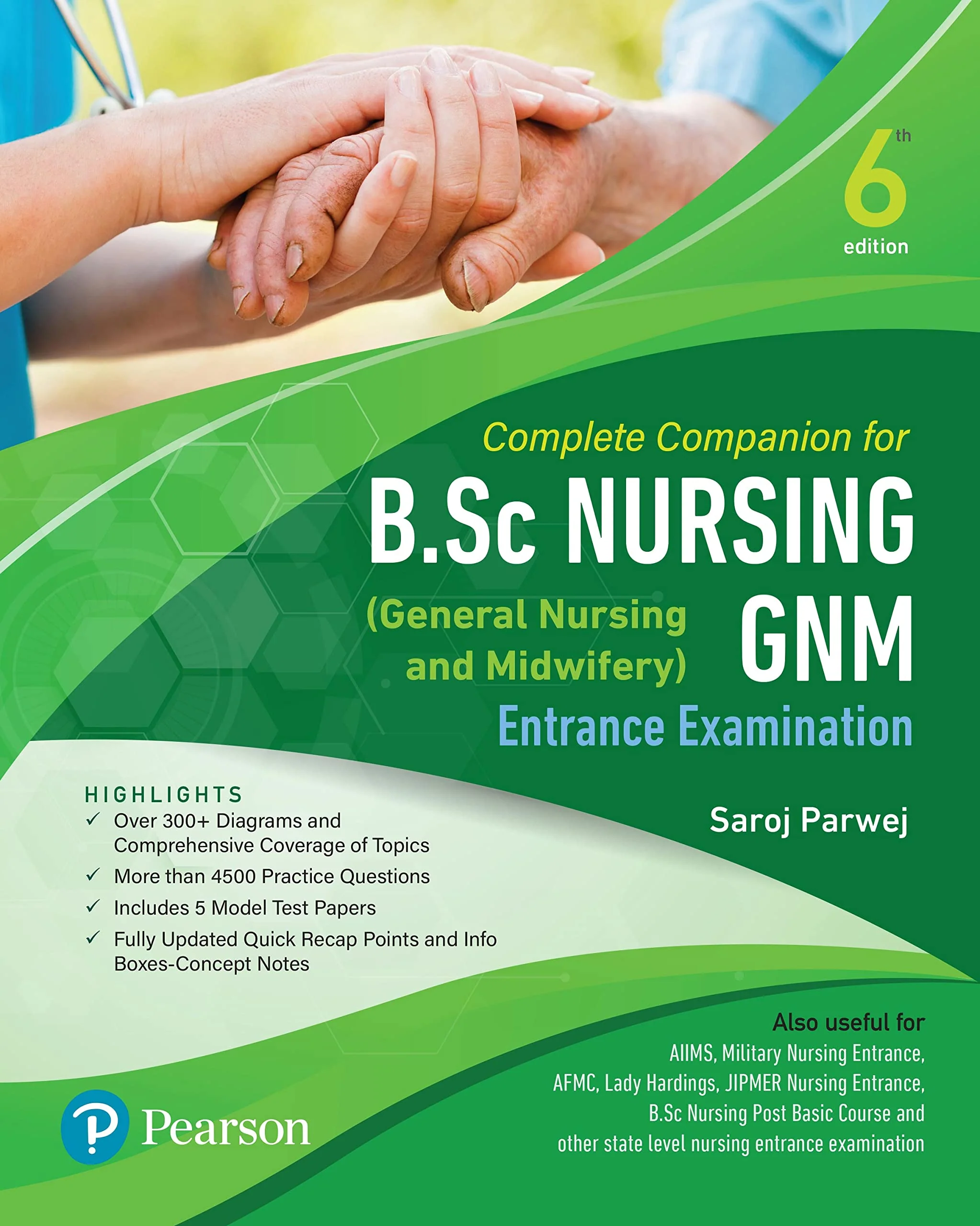 6th edition

Complete Companion for

B.Sc NURSING

(General Nursing and Midwifery)

GNM

Entrance Examination

HIGHLIGHTS
✓ Over 300+ Diagrams and Comprehensive Coverage of Topics
✓ More than 4500 Practice Questions
✓ Includes 5 Model Test Papers
✓ Fully Updated Quick Recap Points and Info Boxes-Concept Notes

Saroj Parwej

Also useful for
AIIMS, Military Nursing Entrance, AFMC, Lady Hardings, JIPMER Nursing Entrance, B.Sc Nursing Post Basic Course and other state level nursing entrance examination

Pearson